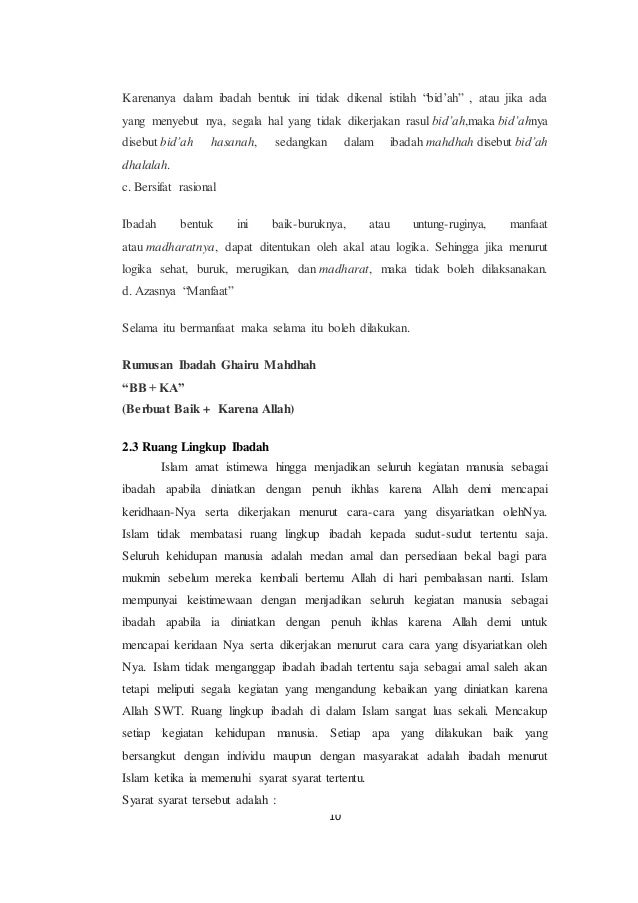 Karenanya dalam ibadah bentuk ini tidak dikenal istilah "bid'ah" , atau jika ada yang menyebut nya, segala hal yang tidak dikerjakan rasul bid'ah,maka bid'ahnya disebut bid'ah hasanah, sedangkan dalam ibadah mahdhah disebut bid'ah dhalalah.
c. Bersifat rasional

Ibadah bentuk ini baik-buruknya, atau untung-ruginya, manfaat atau madharatnya, dapat ditentukan oleh akal atau logika. Sehingga jika menurut logika sehat, buruk, merugikan, dan madharat, maka tidak boleh dilaksanakan.
d. Azasnya "Manfaat"

Selama itu bermanfaat maka selama itu boleh dilakukan.

Rumusan Ibadah Ghairu Mahdhah
"BB + KA"
(Berbuat Baik + Karena Allah)

2.3 Ruang Lingkup Ibadah
Islam amat istimewa hingga menjadikan seluruh kegiatan manusia sebagai ibadah apabila diniatkan dengan penuh ikhlas karena Allah demi mencapai keridhaan-Nya serta dikerjakan menurut cara-cara yang disyariatkan olehNya. Islam tidak membatasi ruang lingkup ibadah kepada sudut-sudut tertentu saja. Seluruh kehidupan manusia adalah medan amal dan persediaan bekal bagi para mukmin sebelum mereka kembali bertemu Allah di hari pembalasan nanti. Islam mempunyai keistimewaan dengan menjadikan seluruh kegiatan manusia sebagai ibadah apabila ia diniatkan dengan penuh ikhlas karena Allah demi untuk mencapai keridaan Nya serta dikerjakan menurut cara cara yang disyariatkan oleh Nya. Islam tidak menganggap ibadah ibadah tertentu saja sebagai amal saleh akan tetapi meliputi segala kegiatan yang mengandung kebaikan yang diniatkan karena Allah SWT. Ruang lingkup ibadah di dalam Islam sangat luas sekali. Mencakup setiap kegiatan kehidupan manusia. Setiap apa yang dilakukan baik yang bersangkut dengan individu maupun dengan masyarakat adalah ibadah menurut Islam ketika ia memenuhi syarat syarat tertentu.
Syarat syarat tersebut adalah :
10